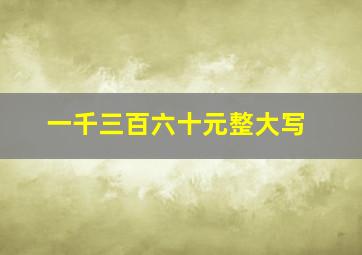 一千三百六十元整大写